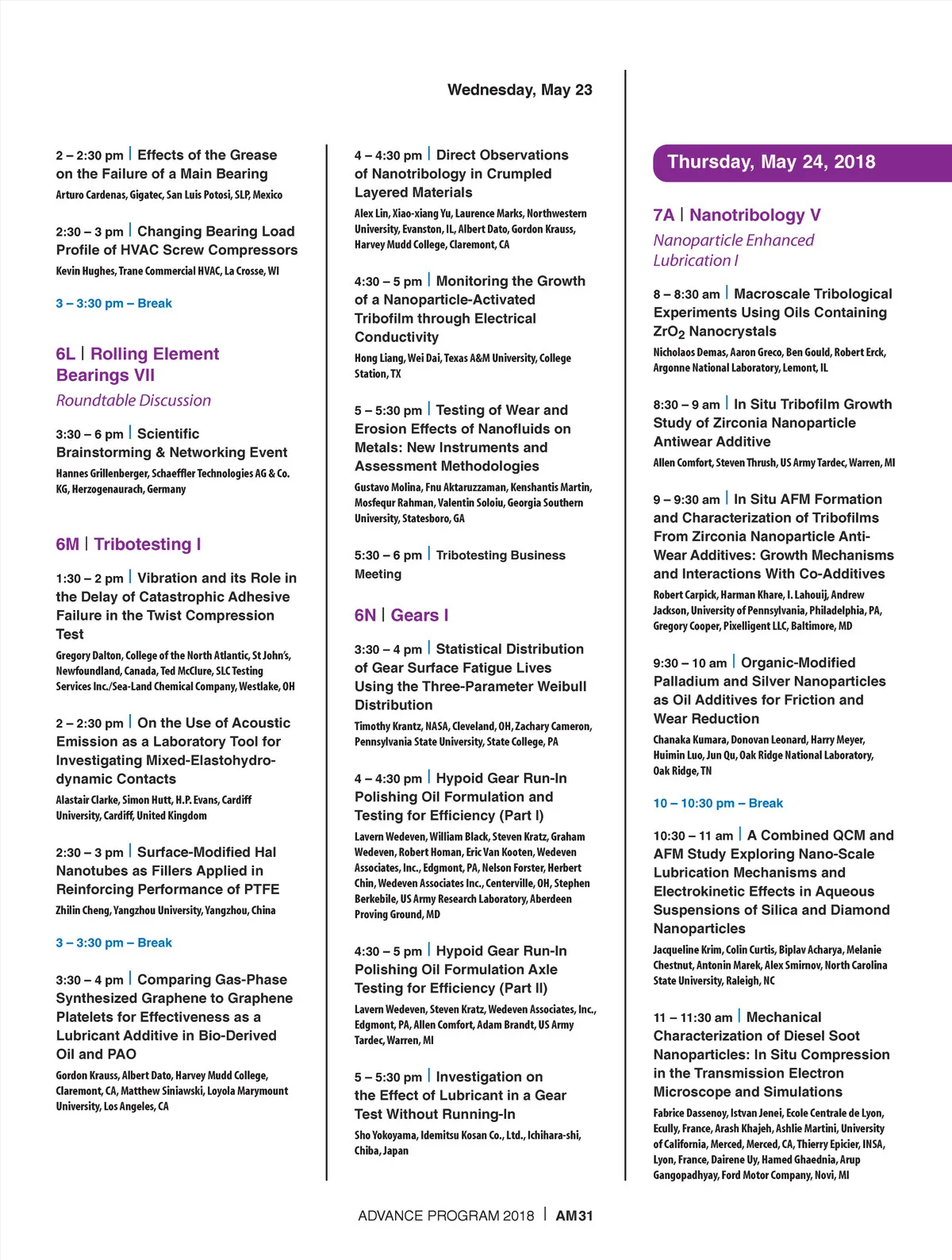 Wednesday, May 23

2 – 2:30 pm | Effects of the Grease on the Failure of a Main Bearing
Arturo Cardenas, Gigatec, San Luis Potosi, SLP, Mexico

2:30 – 3 pm | Changing Bearing Load Profile of HVAC Screw Compressors
Kevin Hughes, Trane Commercial HVAC, La Crosse, WI

3 – 3:30 pm – Break

6L | Rolling Element Bearings VII
Roundtable Discussion

3:30 – 6 pm | Scientific Brainstorming & Networking Event
Hannes Grillenberger, Schaeffler Technologies AG & Co. KG, Herzogenaurach, Germany

6M | Tribotesting I

1:30 – 2 pm | Vibration and its Role in the Delay of Catastrophic Adhesive Failure in the Twist Compression Test
Gregory Dalton, College of the North Atlantic, St John's, Newfoundland, Canada, Ted McClure, SLC Testing Services Inc./Sea-Land Chemical Company, Westlake, OH

2 – 2:30 pm | On the Use of Acoustic Emission as a Laboratory Tool for Investigating Mixed-Elastohydrodynamic Contacts
Alastair Clarke, Simon Hutt, H.P. Evans, Cardiff University, Cardiff, United Kingdom

2:30 – 3 pm | Surface-Modified Hal Nanotubes as Fillers Applied in Reinforcing Performance of PTFE
Zhilin Cheng, Yangzhou University, Yangzhou, China

3 – 3:30 pm – Break

3:30 – 4 pm | Comparing Gas-Phase Synthesized Graphene to Graphene Platelets for Effectiveness as a Lubricant Additive in Bio-Derived Oil and PAO
Gordon Krauss, Albert Dato, Harvey Mudd College, Claremont, CA, Matthew Siniawski, Loyola Marymount University, Los Angeles, CA

4 – 4:30 pm | Direct Observations of Nanotribology in Crumpled Layered Materials
Alex Lin, Xiao-xiang Yu, Laurence Marks, Northwestern University, Evanston, IL, Albert Dato, Gordon Krauss, Harvey Mudd College, Claremont, CA

4:30 – 5 pm | Monitoring the Growth of a Nanoparticle-Activated Tribofilm through Electrical Conductivity
Hong Liang, Wei Dai, Texas A&M University, College Station, TX

5 – 5:30 pm | Testing of Wear and Erosion Effects of Nanofluids on Metals: New Instruments and Assessment Methodologies
Gustavo Molina, Fnu Aktaruzzaman, Kenshantis Martin, Mosfequr Rahman, Valentin Soloiu, Georgia Southern University, Statesboro, GA

5:30 – 6 pm | Tribotesting Business Meeting

6N | Gears I

3:30 – 4 pm | Statistical Distribution of Gear Surface Fatigue Lives Using the Three-Parameter Weibull Distribution
Timothy Krantz, NASA, Cleveland, OH, Zachary Cameron, Pennsylvania State University, State College, PA

4 – 4:30 pm | Hypoid Gear Run-In Polishing Oil Formulation and Testing for Efficiency (Part I)
Lavern Wedeven, William Black, Steven Kratz, Graham Wedeven, Robert Homan, Eric Van Kooten, Wedeven Associates, Inc., Edgmont, PA, Nelson Forster, Herbert Chin, Wedeven Associates Inc., Centerville, OH, Stephen Berkebile, US Army Research Laboratory, Aberdeen Proving Ground, MD

4:30 – 5 pm | Hypoid Gear Run-In Polishing Oil Formulation Axle Testing for Efficiency (Part II)
Lavern Wedeven, Steven Kratz, Wedeven Associates, Inc., Edgmont, PA, Allen Comfort, Adam Brandt, US Army Tardec, Warren, MI

5 – 5:30 pm | Investigation on the Effect of Lubricant in a Gear Test Without Running-In
Sho Yokoyama, Idemitsu Kosan Co., Ltd., Ichihara-shi, Chiba, Japan

Thursday, May 24, 2018

7A | Nanotribology V
Nanoparticle Enhanced Lubrication I

8 – 8:30 am | Macroscale Tribological Experiments Using Oils Containing $ZrO_2$ Nanocrystals
Nicholaos Demas, Aaron Greco, Ben Gould, Robert Erck, Argonne National Laboratory, Lemont, IL

8:30 – 9 am | In Situ Tribofilm Growth Study of Zirconia Nanoparticle Antiwear Additive
Allen Comfort, Steven Thrush, US Army Tardec, Warren, MI

9 – 9:30 am | In Situ AFM Formation and Characterization of Tribofilms From Zirconia Nanoparticle Anti-Wear Additives: Growth Mechanisms and Interactions With Co-Additives
Robert Carpick, Harman Khare, I. Lahouij, Andrew Jackson, University of Pennsylvania, Philadelphia, PA, Gregory Cooper, Pixelligent LLC, Baltimore, MD

9:30 – 10 am | Organic-Modified Palladium and Silver Nanoparticles as Oil Additives for Friction and Wear Reduction
Chanaka Kumara, Donovan Leonard, Harry Meyer, Huimin Luo, Jun Qu, Oak Ridge National Laboratory, Oak Ridge, TN

10 – 10:30 pm – Break

10:30 – 11 am | A Combined QCM and AFM Study Exploring Nano-Scale Lubrication Mechanisms and Electrokinetic Effects in Aqueous Suspensions of Silica and Diamond Nanoparticles
Jacqueline Krim, Colin Curtis, Biplav Acharya, Melanie Chestnut, Antonin Marek, Alex Smirnov, North Carolina State University, Raleigh, NC

11 – 11:30 am | Mechanical Characterization of Diesel Soot Nanoparticles: In Situ Compression in the Transmission Electron Microscope and Simulations
Fabrice Dassenoy, Istvan Jenei, Ecole Centrale de Lyon, Ecully, France, Arash Khajeh, Ashlie Martini, University of California, Merced, Merced, CA, Thierry Epicier, INSA, Lyon, France, Dairene Uy, Hamed Ghaednia, Arup Gangopadhyay, Ford Motor Company, Novi, MI

ADVANCE PROGRAM 2018 | AM31